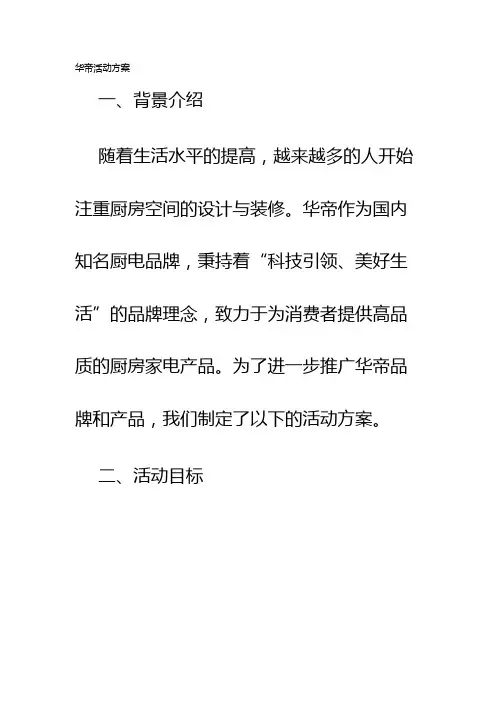 华帝活动方案

一、背景介绍

随着生活水平的提高，越来越多的人开始注重厨房空间的设计与装修。华帝作为国内知名厨电品牌，秉持着“科技引领、美好生活”的品牌理念，致力于为消费者提供高品质的厨房家电产品。为了进一步推广华帝品牌和产品，我们制定了以下的活动方案。

二、活动目标